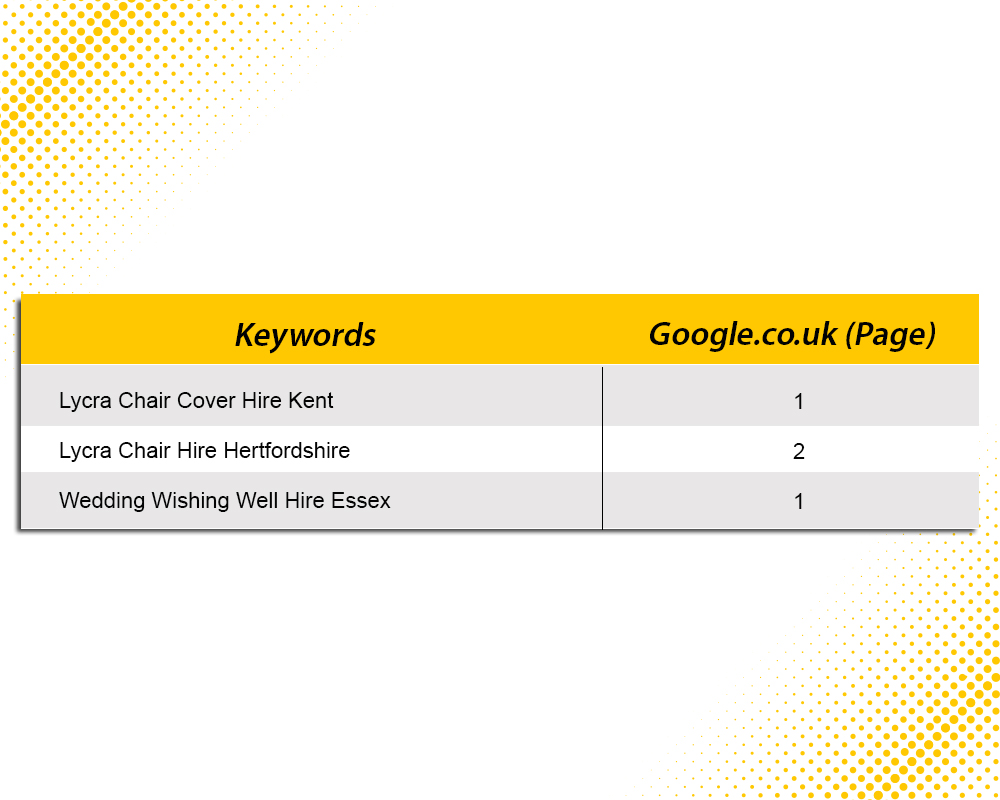 | Keywords | Google.co.uk (Page) |
|---|---|
| Lycra Chair Cover Hire Kent | 1 |
| Lycra Chair Hire Hertfordshire | 2 |
| Wedding Wishing Well Hire Essex | 1 |